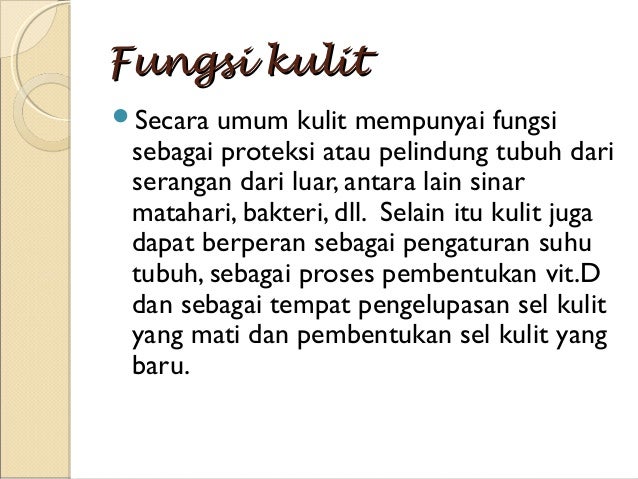 Fungsi kulit

• Secara umum kulit mempunyai fungsi sebagai proteksi atau pelindung tubuh dari serangan dari luar, antara lain sinar matahari, bakteri, dll. Selain itu kulit juga dapat berperan sebagai pengaturan suhu tubuh, sebagai proses pembentukan vit.D dan sebagai tempat pengelupasan sel kulit yang mati dan pembentukan sel kulit yang baru.